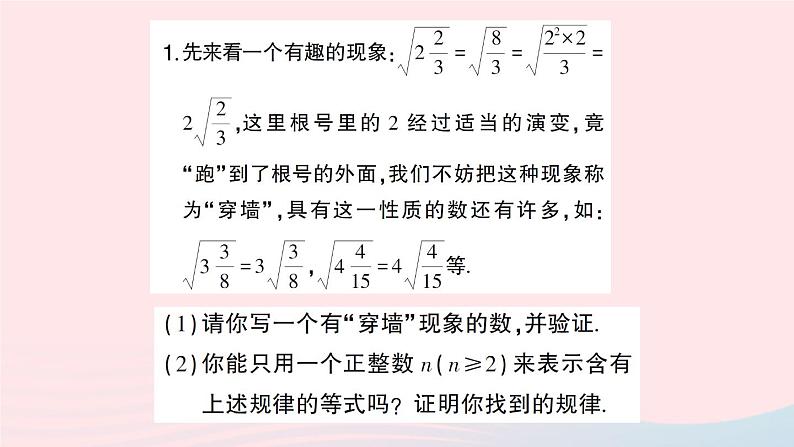 1.先来看一个有趣的现象：$\sqrt{2\frac{2}{3}}=\sqrt{\frac{8}{3}}=\sqrt{\frac{2^2\times 2}{3}}=2\sqrt{\frac{2}{3}}$，这里根号里的 2 经过适当的演变，竟“跑”到了根号的外面，我们不妨把这种现象称为“穿墙”，具有这一性质的数还有许多，如：$\sqrt{3\frac{3}{8}}=3\sqrt{\frac{3}{8}}$，$\sqrt{4\frac{4}{15}}=4\sqrt{\frac{4}{15}}$等.

(1)请你写一个有“穿墙”现象的数，并验证.

(2)你能只用一个正整数 $n(n\geqslant 2)$ 来表示含有上述规律的等式吗？证明你找到的规律.